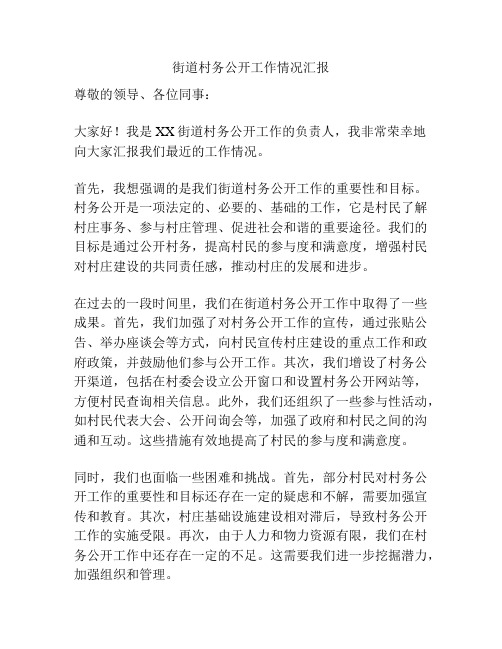 街道村务公开工作情况汇报

尊敬的领导、各位同事：

大家好！我是XX街道村务公开工作的负责人，我非常荣幸地向大家汇报我们最近的工作情况。

首先，我想强调的是我们街道村务公开工作的重要性和目标。村务公开是一项法定的、必要的、基础的工作，它是村民了解村庄事务、参与村庄管理、促进社会和谐的重要途径。我们的目标是通过公开村务，提高村民的参与度和满意度，增强村民对村庄建设的共同责任感，推动村庄的发展和进步。

在过去的一段时间里，我们在街道村务公开工作中取得了一些成果。首先，我们加强了对村务公开工作的宣传，通过张贴公告、举办座谈会等方式，向村民宣传村庄建设的重点工作和政府政策，并鼓励他们参与公开工作。其次，我们增设了村务公开渠道，包括在村委会设立公开窗口和设置村务公开网站等，方便村民查询相关信息。此外，我们还组织了一些参与性活动，如村民代表大会、公开问询会等，加强了政府和村民之间的沟通和互动。这些措施有效地提高了村民的参与度和满意度。

同时，我们也面临一些困难和挑战。首先，部分村民对村务公开工作的重要性和目标还存在一定的疑虑和不解，需要加强宣传和教育。其次，村庄基础设施建设相对滞后，导致村务公开工作的实施受限。再次，由于人力和物力资源有限，我们在村务公开工作中还存在一定的不足。这需要我们进一步挖掘潜力，加强组织和管理。